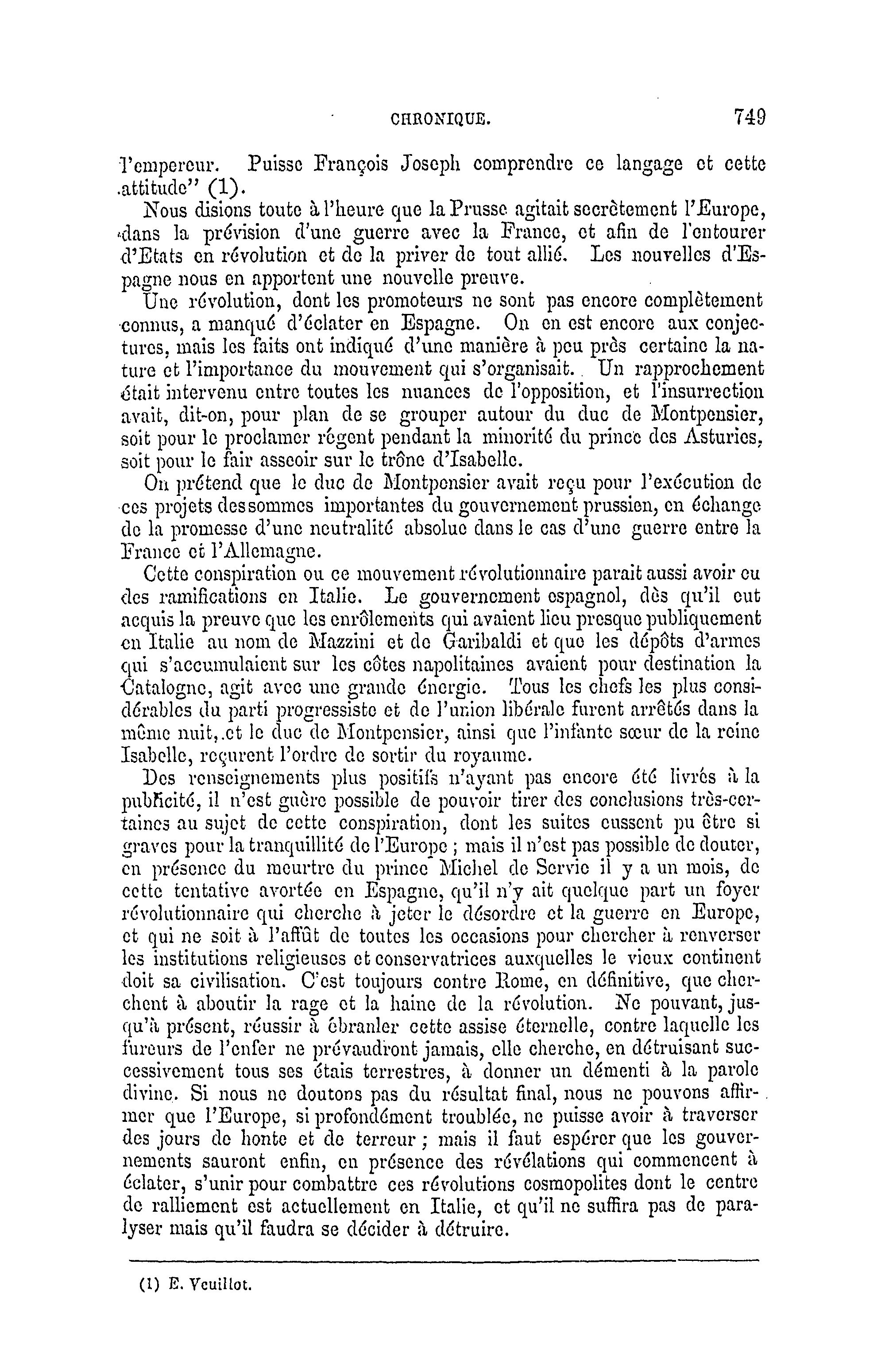 CHRONIQUE. 749

l'empereur. Puisse François Joseph comprendre ce langage et cette attitude" (1).

Nous disions toute à l'heure que la Prusse agitait secrètement l'Europe, dans la prévision d'une guerre avec la France, et afin de l'entourer d'Etats en révolution et de la priver de tout allié. Les nouvelles d'Espagne nous en apportent une nouvelle preuve.

Une révolution, dont les promoteurs ne sont pas encore complètement connus, a manqué d'éclater en Espagne. On en est encore aux conjectures, mais les faits ont indiqué d'une manière à peu près certaine la nature et l'importance du mouvement qui s'organisait. Un rapprochement était intervenu entre toutes les nuances de l'opposition, et l'insurrection avait, dit-on, pour plan de se grouper autour du duc de Montpensier, soit pour le proclamer régent pendant la minorité du prince des Asturies, soit pour le fair asseoir sur le trône d'Isabelle.

On prétend que le duc de Montpensier avait reçu pour l'exécution de ces projets des sommes importantes du gouvernement prussien, en échange de la promesse d'une neutralité absolue dans le cas d'une guerre entre la France et l'Allemagne.

Cette conspiration ou ce mouvement révolutionnaire parait aussi avoir eu des ramifications en Italie. Le gouvernement espagnol, dès qu'il eut acquis la preuve que les enrôlements qui avaient lieu presque publiquement en Italie au nom de Mazzini et de Garibaldi et que les dépôts d'armes qui s'accumulaient sur les côtes napolitaines avaient pour destination la Catalogne, agit avec une grande énergie. Tous les chefs les plus considérables du parti progressiste et de l'union libérale furent arrêtés dans la même nuit, et le duc de Montpensier, ainsi que l'infante sœur de la reine Isabelle, reçurent l'ordre de sortir du royaume.

Des renseignements plus positifs n'ayant pas encore été livrés à la publicité, il n'est guère possible de pouvoir tirer des conclusions très-certaines au sujet de cette conspiration, dont les suites eussent pu être si graves pour la tranquillité de l'Europe ; mais il n'est pas possible de douter, en présence du meurtre du prince Michel de Servie il y a un mois, de cette tentative avortée en Espagne, qu'il n'y ait quelque part un foyer révolutionnaire qui cherche à jeter le désordre et la guerre en Europe, et qui ne soit à l'affût de toutes les occasions pour chercher à renverser les institutions religieuses et conservatrices auxquelles le vieux continent doit sa civilisation. C'est toujours contre Rome, en définitive, que cherchent à aboutir la rage et la haine de la révolution. Ne pouvant, jusqu'à présent, réussir à ébranler cette assise éternelle, contre laquelle les fureurs de l'enfer ne prévaudront jamais, elle cherche, en détruisant successivement tous ses étais terrestres, à donner un démenti à la parole divine. Si nous ne doutons pas du résultat final, nous ne pouvons affirmer que l'Europe, si profondément troublée, ne puisse avoir à traverser des jours de honte et de terreur ; mais il faut espérer que les gouvernements sauront enfin, en présence des révélations qui commencent à éclater, s'unir pour combattre ces révolutions cosmopolites dont le centre de ralliement est actuellement en Italie, et qu'il ne suffira pas de paralyser mais qu'il faudra se décider à détruire.

(1) E. Veuillot.